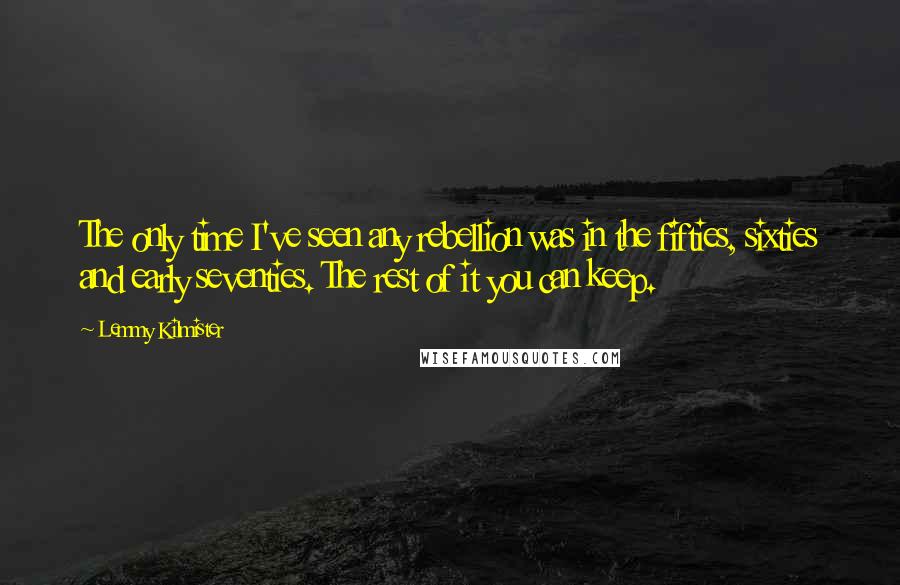 The only time I've seen any rebellion was in the fifties, sixties and early seventies. The rest of it you can keep.

~ Lemmy Kilmister

WISEFAMOUSQUOTES.COM